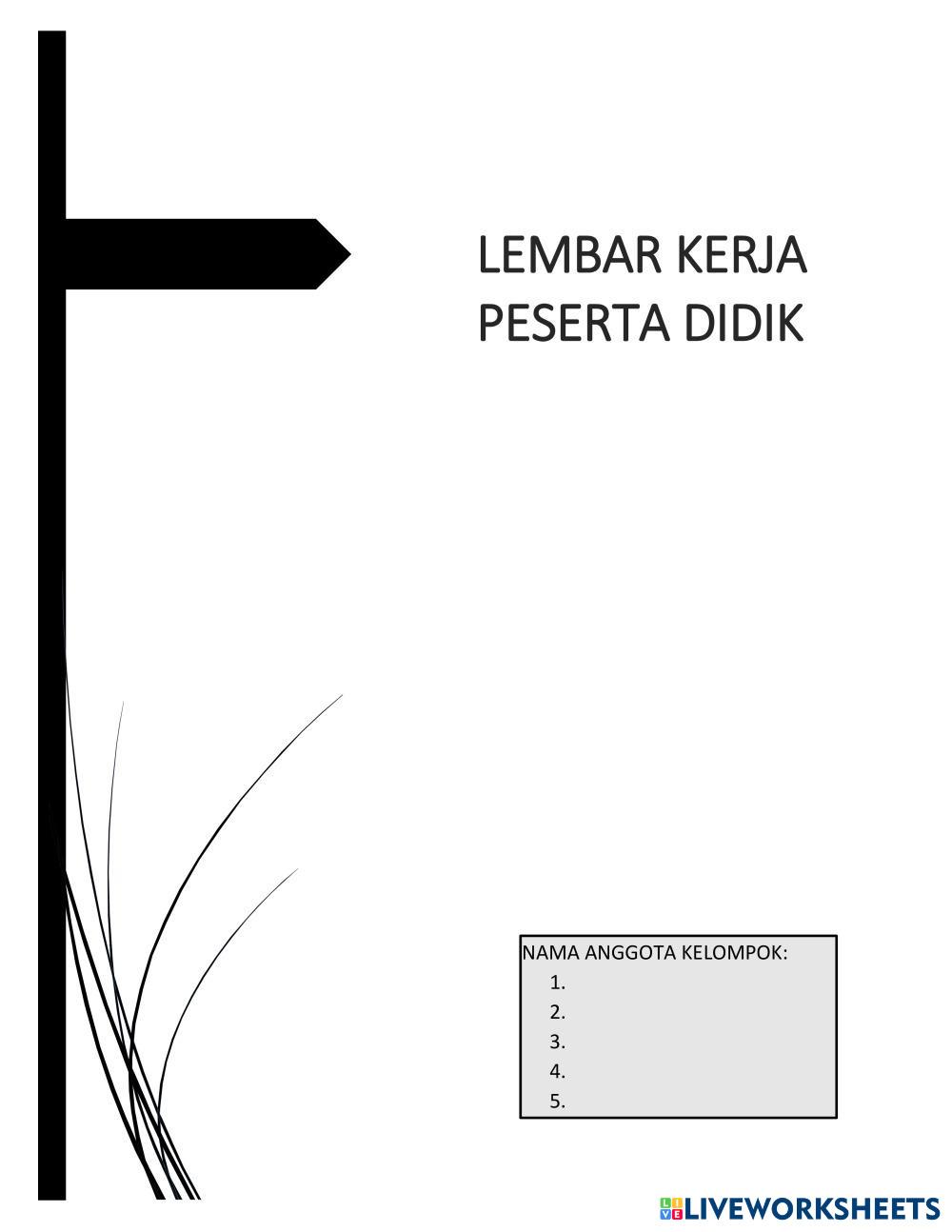 LEMBAR KERJA PESERTA DIDIK

NAMA ANGGOTA KELOMPOK:
1.
2.
3.
4.
5.

LIVEWORKSHEETS